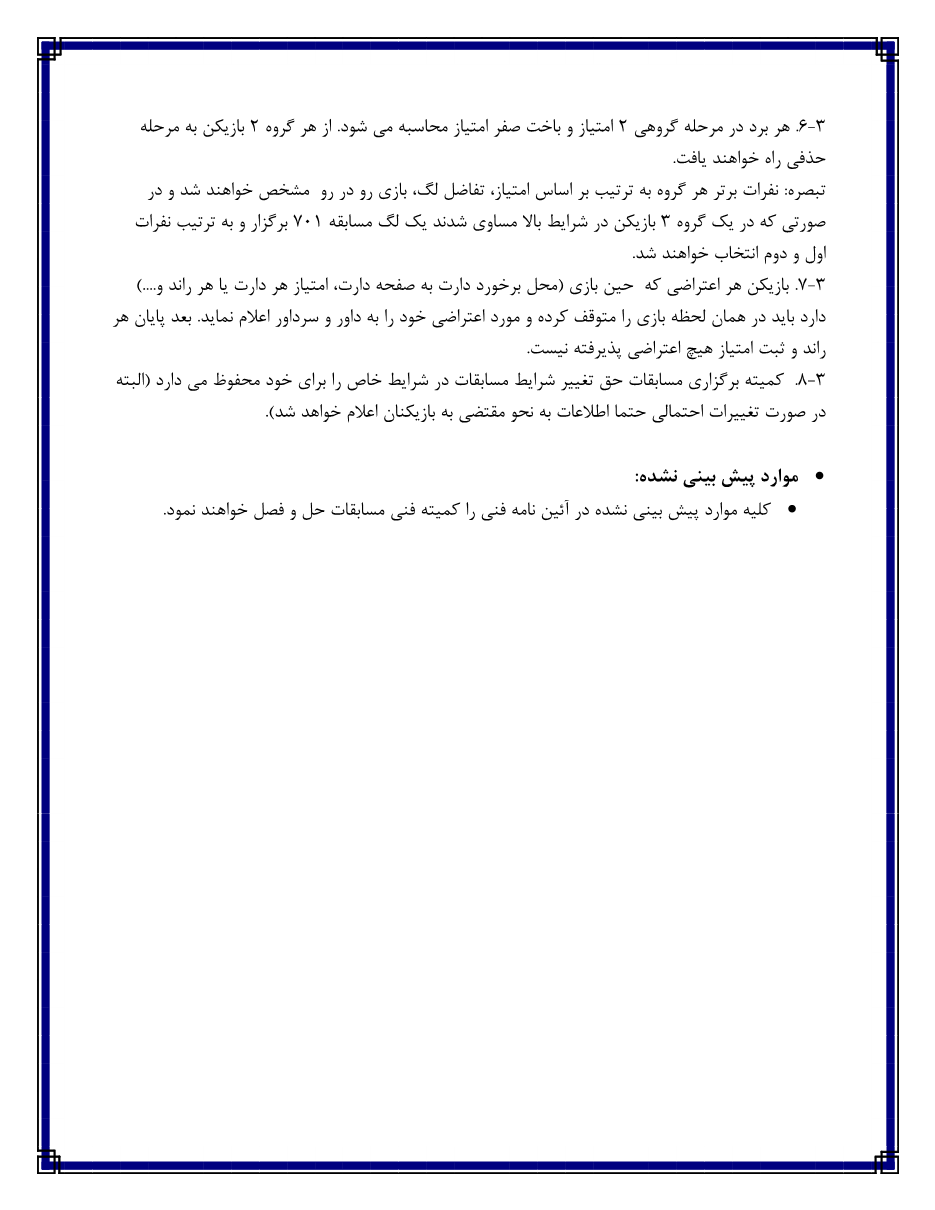 ۳-۶. هر برد در مرحله گروهی ۲ امتیاز و باخت صفر امتیاز محاسبه می شود. از هر گروه ۲ بازیکن به مرحله حذفی راه خواهند یافت.
تبصره: نفرات برتر هر گروه به ترتیب بر اساس امتیاز، تفاضل لگ، بازی رو در رو مشخص خواهند شد و در صورتی که در یک گروه ۳ بازیکن در شرایط بالا مساوی شدند یک لگ مسابقه ۷۰۱ برگزار و به ترتیب نفرات اول و دوم انتخاب خواهند شد.
۳-۷. بازیکن هر اعتراضی که حین بازی (محل برخورد دارت به صفحه دارت، امتیاز هر دارت یا هر راند و....) دارد باید در همان لحظه بازی را متوقف کرده و مورد اعتراضی خود را به داور و سرداور اعلام نماید. بعد پایان هر راند و ثبت امتیاز هیچ اعتراضی پذیرفته نیست.
۳-۸. کمیته برگزاری مسابقات حق تغییر شرایط مسابقات در شرایط خاص را برای خود محفوظ می دارد (البته در صورت تغییرات احتمالی حتما اطلاعات به نحو مقتضی به بازیکنان اعلام خواهد شد).

• موارد پیش بینی نشده:
• کلیه موارد پیش بینی نشده در آئین نامه فنی را کمیته فنی مسابقات حل و فصل خواهند نمود.